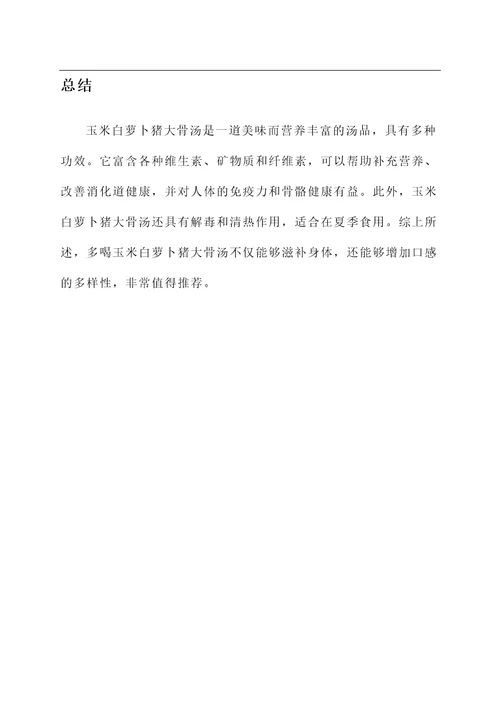 总结

玉米白萝卜猪大骨汤是一道美味而营养丰富的汤品，具有多种功效。它富含各种维生素、矿物质和纤维素，可以帮助补充营养、改善消化道健康，并对人体的免疫力和骨骼健康有益。此外，玉米白萝卜猪大骨汤还具有解毒和清热作用，适合在夏季食用。综上所述，多喝玉米白萝卜猪大骨汤不仅能够滋补身体，还能够增加口感的多样性，非常值得推荐。